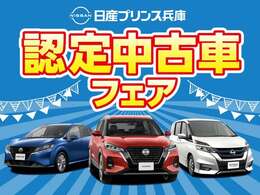 NISSAN 日産プリンス兵庫

認定中古車
フェア